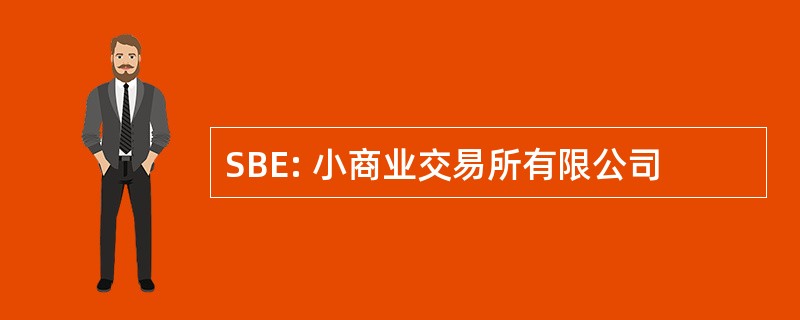 SBE: 小商业交易所有限公司